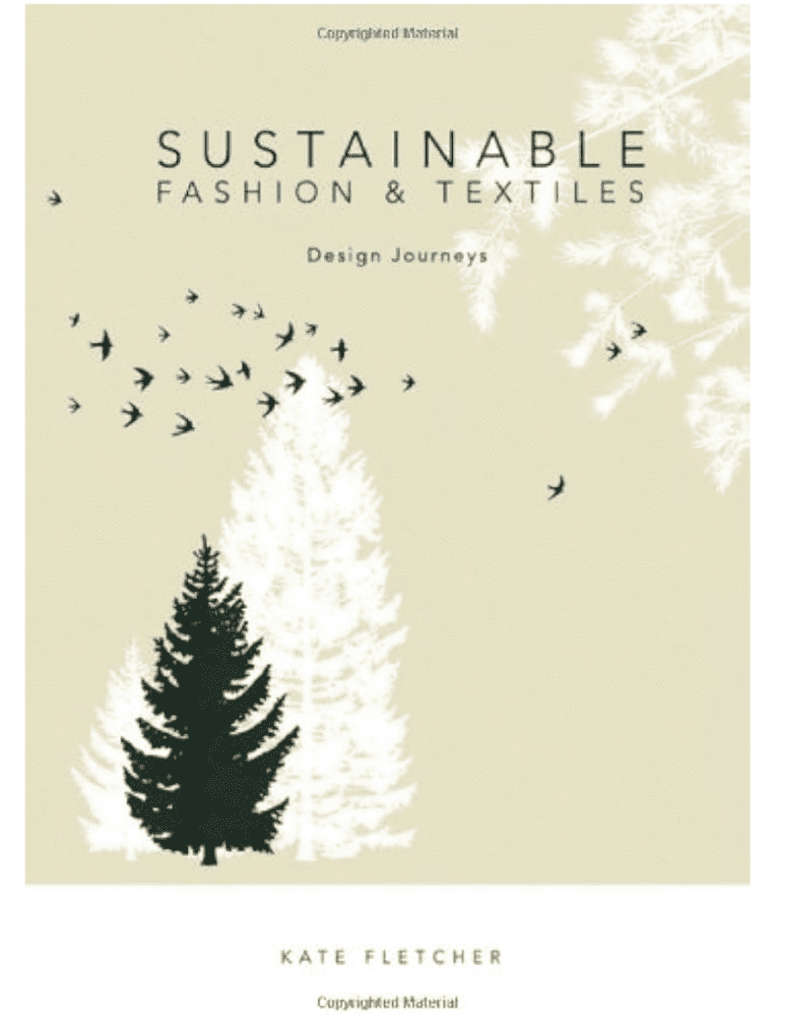 Copyrighted Material

SUSTAINABLE
FASHION & TEXTILES

Design Journeys

KATE FLETCHER

Copyrighted Material